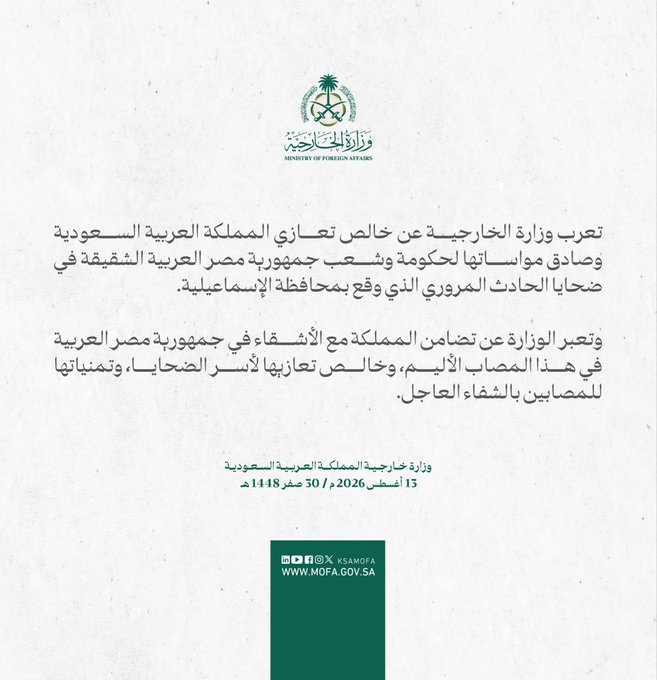 وزارة الخارجية
MINISTRY OF FOREIGN AFFAIRS

تعرب وزارة الخارجية عن خالص تعازي المملكة العربية السعودية وصادق مواساتها لحكومة وشعب جمهورية مصر العربية الشقيقة في ضحايا الحادث المروري الذي وقع بمحافظة الإسماعيلية.

وتعبر الوزارة عن تضامن المملكة مع الأشقاء في جمهورية مصر العربية في هذا المصاب الأليم، وخالص تعازيها لأسر الضحايا، وتمنياتها للمصابين بالشفاء العاجل.

وزارة خارجية المملكة العربية السعودية
13 أغسطس 2026 م / 30 صفر 1448 هـ

KSAMOFA
WWW.MOFA.GOV.SA